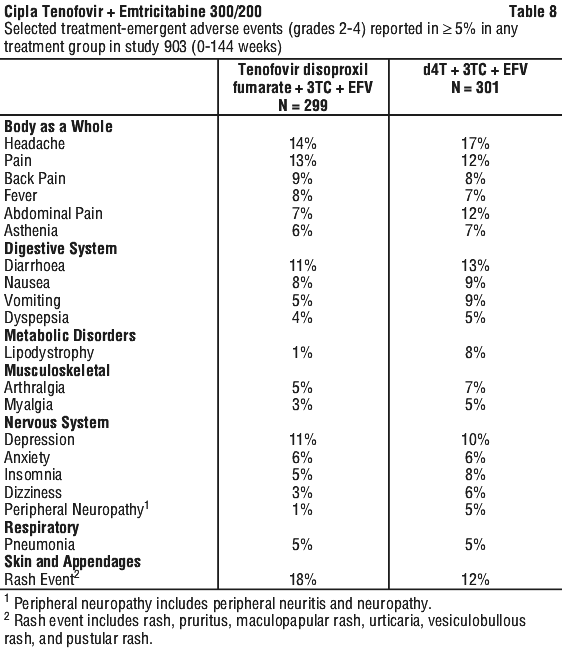 Cipla Tenofovir + Emtricitabine 300/200 Table 8

Selected treatment-emergent adverse events (grades 2-4) reported in $\geq 5\%$ in any treatment group in study 903 (0-144 weeks)

| | Tenofovir disoproxil fumarate + 3TC + EFV N = 299 | d4T + 3TC + EFV N = 301 |
|---|---|---|
| **Body as a Whole** | | |
| Headache | 14% | 17% |
| Pain | 13% | 12% |
| Back Pain | 9% | 8% |
| Fever | 8% | 7% |
| Abdominal Pain | 7% | 12% |
| Asthenia | 6% | 7% |
| **Digestive System** | | |
| Diarrhoea | 11% | 13% |
| Nausea | 8% | 9% |
| Vomiting | 5% | 9% |
| Dyspepsia | 4% | 5% |
| **Metabolic Disorders** | | |
| Lipodystrophy | 1% | 8% |
| **Musculoskeletal** | | |
| Arthralgia | 5% | 7% |
| Myalgia | 3% | 5% |
| **Nervous System** | | |
| Depression | 11% | 10% |
| Anxiety | 6% | 6% |
| Insomnia | 5% | 8% |
| Dizziness | 3% | 6% |
| Peripheral Neuropathy$^1$ | 1% | 5% |
| **Respiratory** | | |
| Pneumonia | 5% | 5% |
| **Skin and Appendages** | | |
| Rash Event$^2$ | 18% | 12% |

$^1$ Peripheral neuropathy includes peripheral neuritis and neuropathy.
$^2$ Rash event includes rash, pruritus, maculopapular rash, urticaria, vesiculobullous rash, and pustular rash.